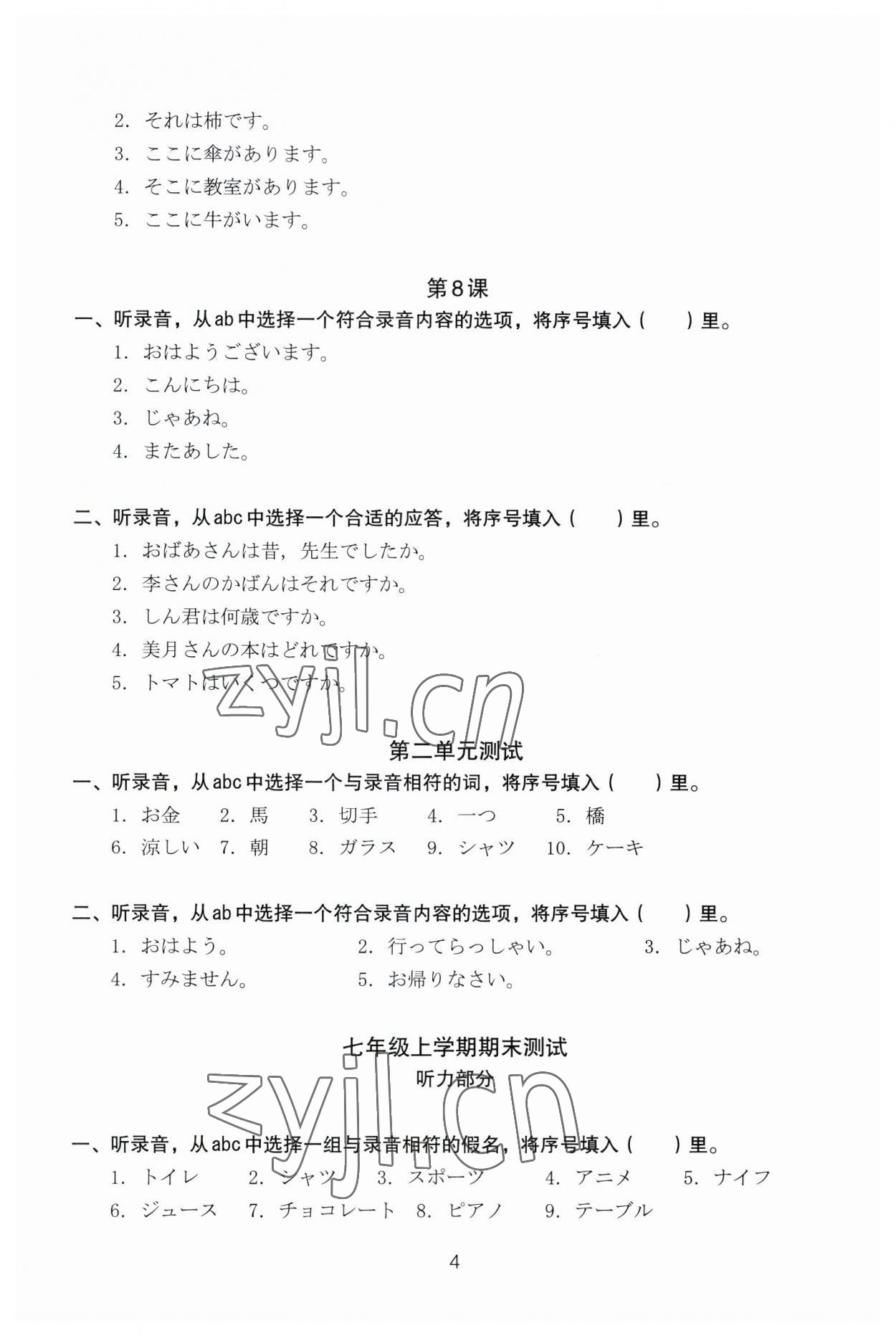 2. それは柿です。
3. ここに傘があります。
4. そこに教室があります。
5. ここに牛がいます。

第8课

一、听录音，从ab中选择一个符合录音内容的选项，将序号填入（　）里。
1. おはようございます。
2. こんにちは。
3. じゃあね。
4. またあした。

二、听录音，从abc中选择一个合适的应答，将序号填入（　）里。
1. おばあさんは昔，先生でしたか。
2. 李さんのかばんはそれですか。
3. しん君は何歳ですか。
4. 美月さんの本はどれですか。
5. トマトはいくつですか。

zyjl.cn

第二单元测试

一、听录音，从abc中选择一个与录音相符的词，将序号填入（　）里。
1. お金　2. 馬　3. 切手　4. 一つ　5. 橋
6. 涼しい　7. 朝　8. ガラス　9. シャツ　10. ケーキ

二、听录音，从ab中选择一个符合录音内容的选项，将序号填入（　）里。
1. おはよう。　2. 行ってらっしゃい。　3. じゃあね。
4. すみません。　5. お帰りなさい。

七年级上学期期末测试
听力部分

zyjl.cn

一、听录音，从abc中选择一组与录音相符的假名，将序号填入（　）里。
1. トイレ　2. シャツ　3. スポーツ　4. アニメ　5. ナイフ
6. ジュース　7. チョコレート　8. ピアノ　9. テーブル

4